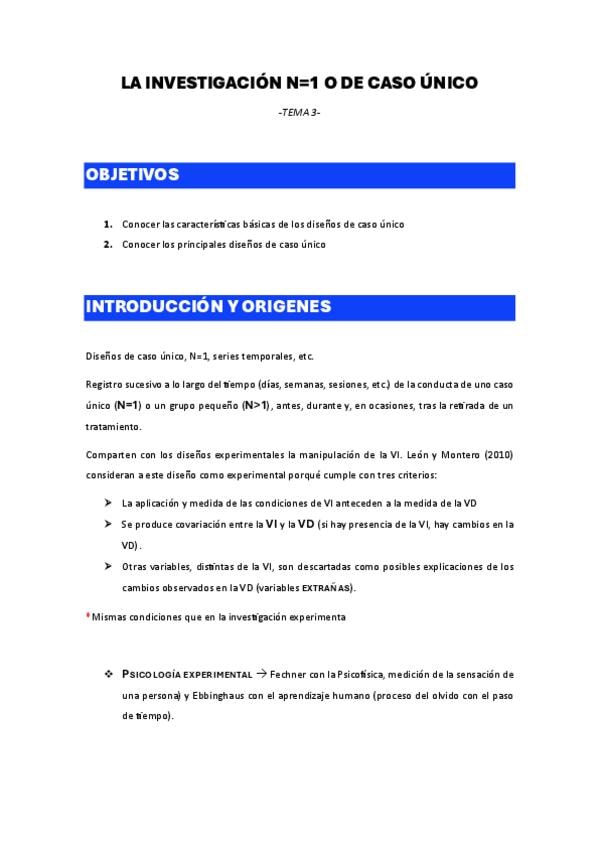 LA INVESTIGACIÓN N=1 O DE CASO ÚNICO

-TEMA 3-

OBJETIVOS

1. Conocer las características básicas de los diseños de caso único
2. Conocer los principales diseños de caso único

INTRODUCCIÓN Y ORIGENES

Diseños de caso único, N=1, series temporales, etc.

Registro sucesivo a lo largo del tiempo (días, semanas, sesiones, etc.) de la conducta de uno caso único (N=1) o un grupo pequeño (N>1), antes, durante y, en ocasiones, tras la retirada de un tratamiento.

Comparten con los diseños experimentales la manipulación de la VI. León y Montero (2010) consideran a este diseño como experimental porqué cumple con tres criterios:

➤ La aplicación y medida de las condiciones de VI anteceden a la medida de la VD
➤ Se produce covariación entre la VI y la VD (si hay presencia de la VI, hay cambios en la VD).
➤ Otras variables, distintas de la VI, son descartadas como posibles explicaciones de los cambios observados en la VD (variables EXTRAÑAS).

*Mismas condiciones que en la investigación experimenta

❖ PSICOLOGÍA EXPERIMENTAL → Fechner con la Psicofísica, medición de la sensación de una persona) y Ebbinghaus con el aprendizaje humano (proceso del olvido con el paso de tiempo).